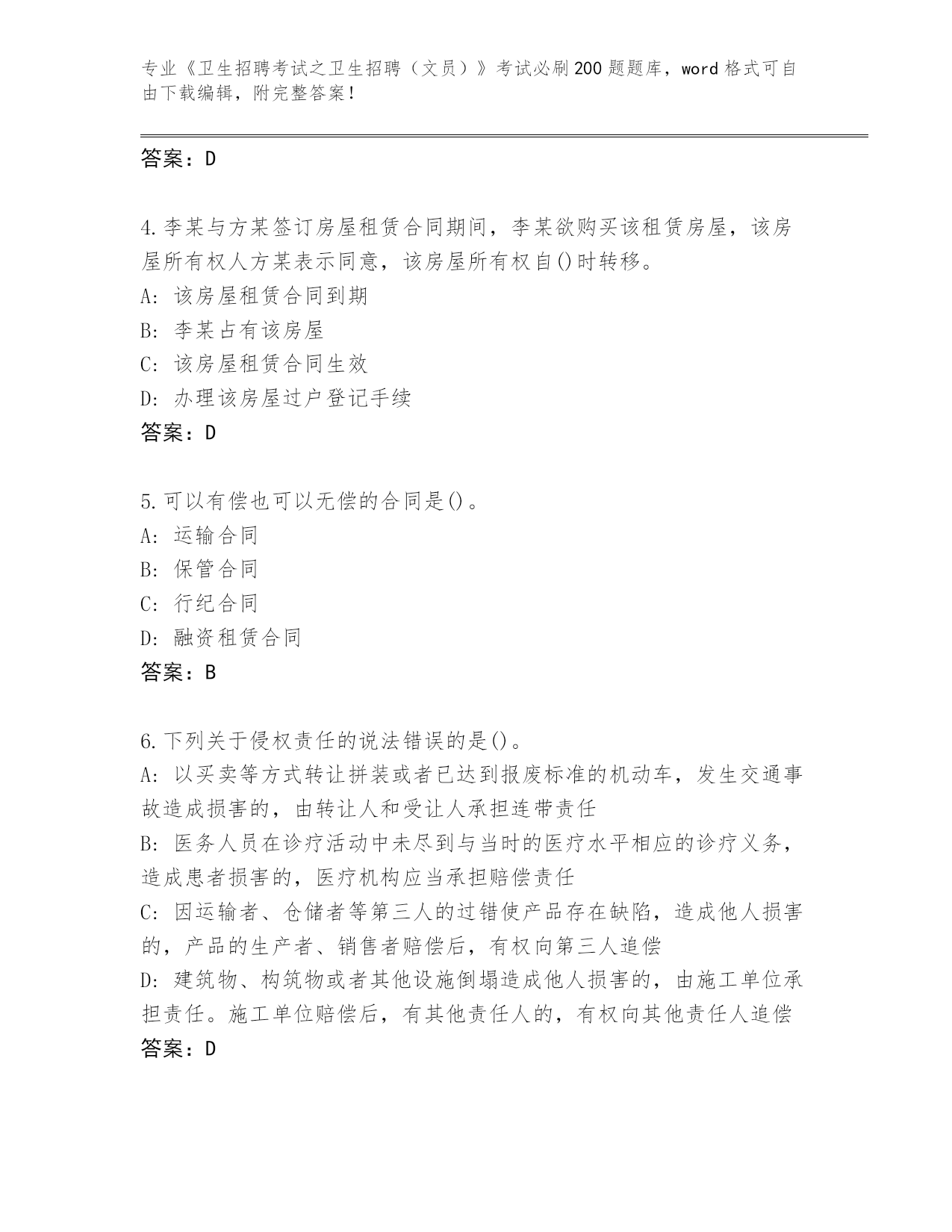 专业《卫生招聘考试之卫生招聘（文员）》考试必刷200题题库，word格式可自由下载编辑，附完整答案！

答案：D

4.李某与方某签订房屋租赁合同期间，李某欲购买该租赁房屋，该房屋所有权人方某表示同意，该房屋所有权自()时转移。
A：该房屋租赁合同到期
B：李某占有该房屋
C：该房屋租赁合同生效
D：办理该房屋过户登记手续
答案：D

5.可以有偿也可以无偿的合同是()。
A：运输合同
B：保管合同
C：行纪合同
D：融资租赁合同
答案：B

6.下列关于侵权责任的说法错误的是()。
A：以买卖等方式转让拼装或者已达到报废标准的机动车，发生交通事故造成损害的，由转让人和受让人承担连带责任
B：医务人员在诊疗活动中未尽到与当时的医疗水平相应的诊疗义务，造成患者损害的，医疗机构应当承担赔偿责任
C：因运输者、仓储者等第三人的过错使产品存在缺陷，造成他人损害的，产品的生产者、销售者赔偿后，有权向第三人追偿
D：建筑物、构筑物或者其他设施倒塌造成他人损害的，由施工单位承担责任。施工单位赔偿后，有其他责任人的，有权向其他责任人追偿
答案：D